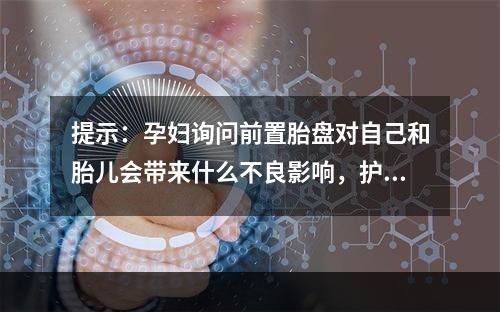 提示：孕妇询问前置胎盘对自己和胎儿会带来什么不良影响，护...